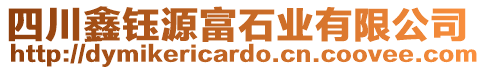 四川鑫钰源富石业有限公司
http://dymikericardo.cn.coovee.com